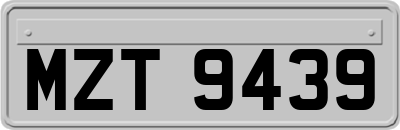 MZT 9439